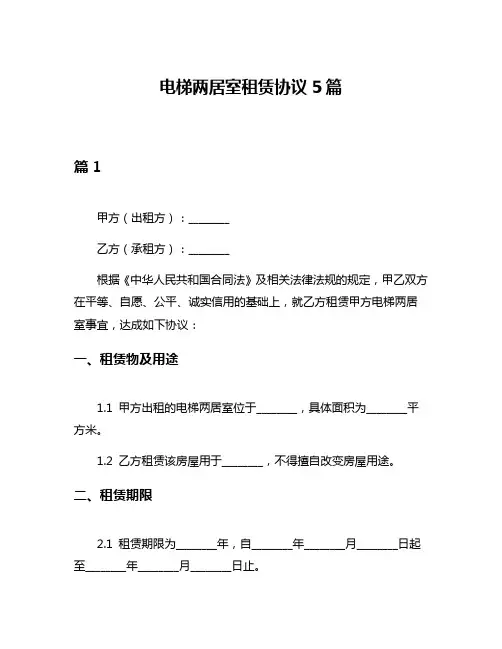 电梯两居室租赁协议 5 篇

篇 1

甲方（出租方）：________

乙方（承租方）：________

根据《中华人民共和国合同法》及相关法律法规的规定，甲乙双方在平等、自愿、公平、诚实信用的基础上，就乙方租赁甲方电梯两居室事宜，达成如下协议：

一、租赁物及用途

1.1 甲方出租的电梯两居室位于________，具体面积为________平方米。

1.2 乙方租赁该房屋用于________，不得擅自改变房屋用途。

二、租赁期限

2.1 租赁期限为________年，自________年________月________日起至________年________月________日止。